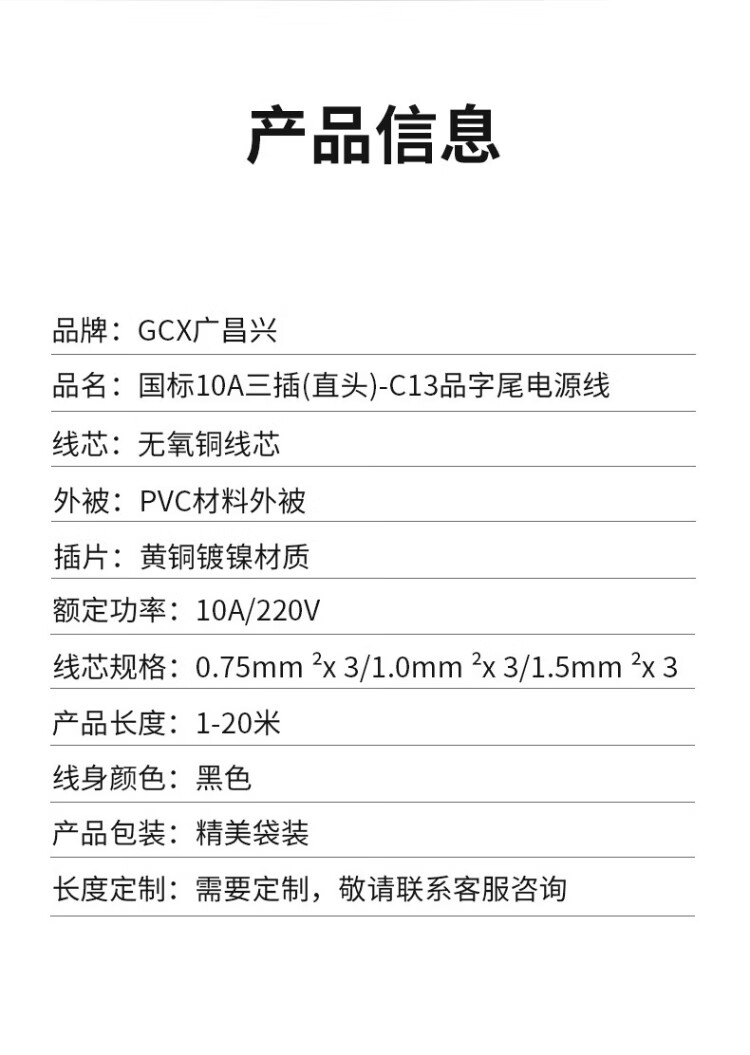 产品信息

品牌：GCX广昌兴

品名：国标10A三插(直头)-C13品字尾电源线

线芯：无氧铜线芯

外被：PVC材料外被

插片：黄铜镀镍材质

额定功率：10A/220V

线芯规格：0.75mm $^2$x 3/1.0mm $^2$x 3/1.5mm $^2$x 3

产品长度：1-20米

线身颜色：黑色

产品包装：精美袋装

长度定制：需要定制，敬请联系客服咨询